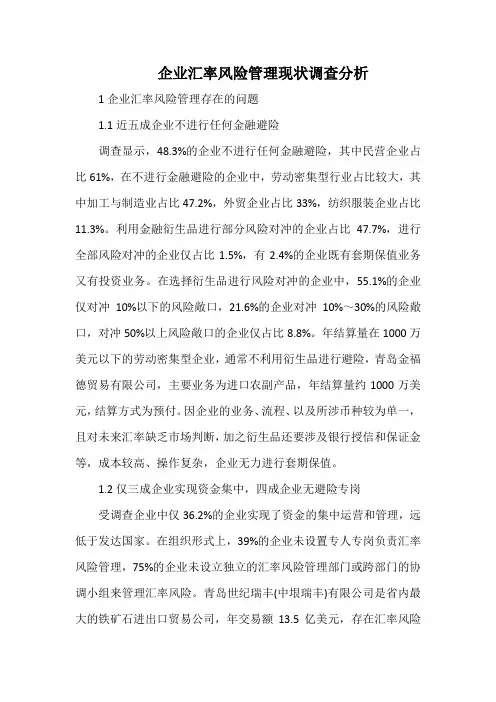 企业汇率风险管理现状调查分析

1 企业汇率风险管理存在的问题

1.1 近五成企业不进行任何金融避险

调查显示，48.3%的企业不进行任何金融避险，其中民营企业占比 61%，在不进行金融避险的企业中，劳动密集型行业占比较大，其中加工与制造业占比 47.2%，外贸企业占比 33%，纺织服装企业占比 11.3%。利用金融衍生品进行部分风险对冲的企业占比 47.7%，进行全部风险对冲的企业仅占比 1.5%，有 2.4%的企业既有套期保值业务又有投资业务。在选择衍生品进行风险对冲的企业中，55.1%的企业仅对冲 10%以下的风险敞口，21.6%的企业对冲 10%～30%的风险敞口，对冲 50%以上风险敞口的企业仅占比 8.8%。年结算量在 1000 万美元以下的劳动密集型企业，通常不利用衍生品进行避险，青岛金福德贸易有限公司，主要业务为进口农副产品，年结算量约 1000 万美元，结算方式为预付。因企业的业务、流程、以及所涉币种较为单一，且对未来汇率缺乏市场判断，加之衍生品还要涉及银行授信和保证金等，成本较高、操作复杂，企业无力进行套期保值。

1.2 仅三成企业实现资金集中，四成企业无避险专岗

受调查企业中仅 36.2%的企业实现了资金的集中运营和管理，远低于发达国家。在组织形式上，39%的企业未设置专人专岗负责汇率风险管理，75%的企业未设立独立的汇率风险管理部门或跨部门的协调小组来管理汇率风险。青岛世纪瑞丰(中垠瑞丰)有限公司是省内最大的铁矿石进出口贸易公司，年交易额 13.5 亿美元，存在汇率风险